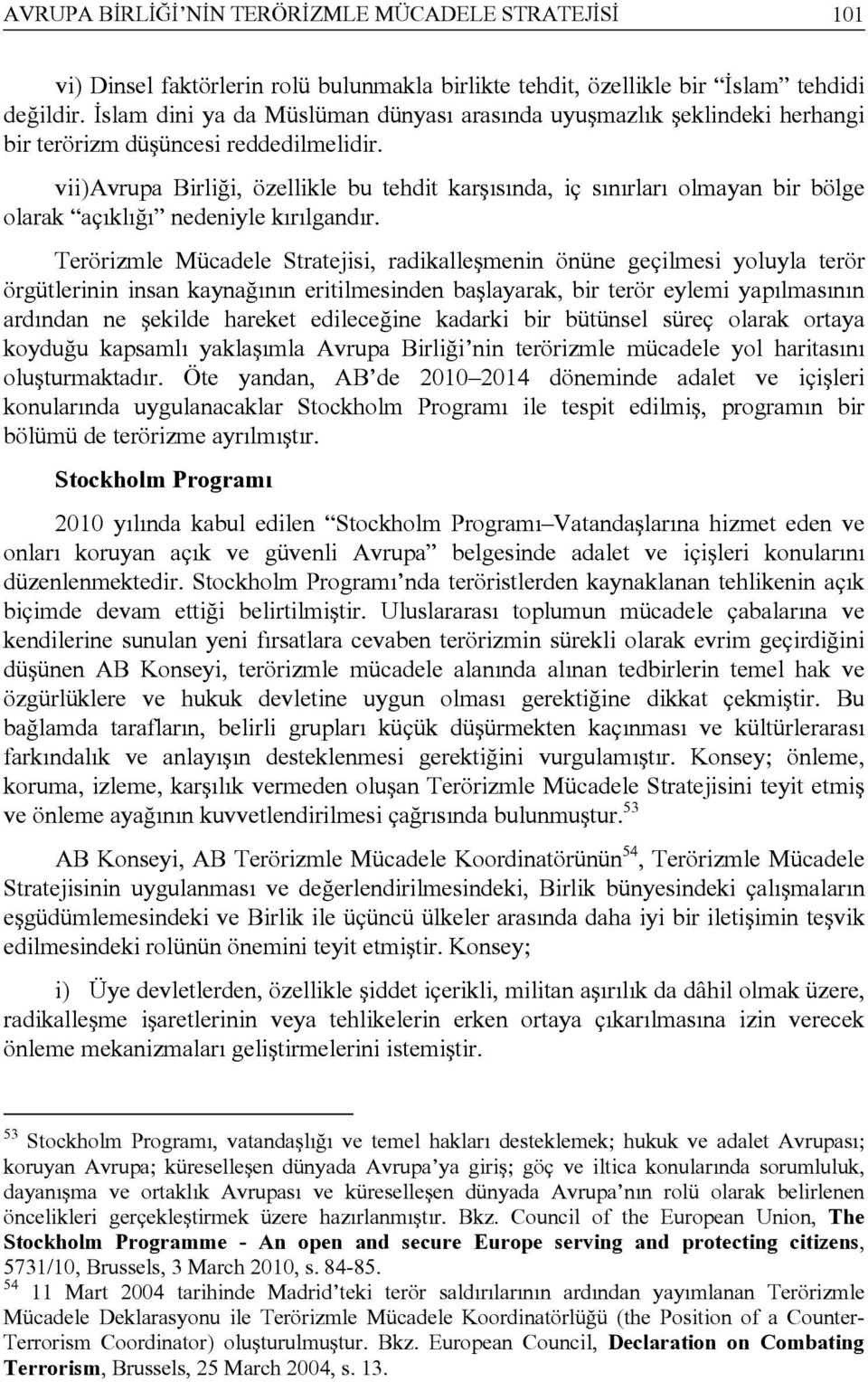 AVRUPA BİRLİĞİ'NİN TERÖRİZMLE MÜCADELE STRATEJİSİ 101

vi) Dinsel faktörlerin rolü bulunmakla birlikte tehdit, özellikle bir "İslam" tehdidi değildir. İslam dini ya da Müslüman dünyası arasında uyuşmazlık şeklindeki herhangi bir terörizm düşüncesi reddedilmelidir.

vii)Avrupa Birliği, özellikle bu tehdit karşısında, iç sınırları olmayan bir bölge olarak "açıklığı" nedeniyle kırılgandır.

Terörizmle Mücadele Stratejisi, radikalleşmenin önüne geçilmesi yoluyla terör örgütlerinin insan kaynağının eritilmesinden başlayarak, bir terör eylemi yapılmasının ardından ne şekilde hareket edileceğine kadarki bir bütünsel süreç olarak ortaya koyduğu kapsamlı yaklaşımla Avrupa Birliği'nin terörizmle mücadele yol haritasını oluşturmaktadır. Öte yandan, AB'de 2010–2014 döneminde adalet ve içişleri konularında uygulanacaklar Stockholm Programı ile tespit edilmiş, programın bir bölümü de terörizme ayrılmıştır.

Stockholm Programı

2010 yılında kabul edilen "Stockholm Programı–Vatandaşlarına hizmet eden ve onları koruyan açık ve güvenli Avrupa" belgesinde adalet ve içişleri konularını düzenlenmektedir. Stockholm Programı'nda teröristlerden kaynaklanan tehlikenin açık biçimde devam ettiği belirtilmiştir. Uluslararası toplumun mücadele çabalarına ve kendilerine sunulan yeni fırsatlara cevaben terörizmin sürekli olarak evrim geçirdiğini düşünen AB Konseyi, terörizmle mücadele alanında alınan tedbirlerin temel hak ve özgürlüklere ve hukuk devletine uygun olması gerektiğine dikkat çekmiştir. Bu bağlamda tarafların, belirli grupları küçük düşürmekten kaçınması ve kültürlerarası farkındalık ve anlayışın desteklenmesi gerektiğini vurgulamıştır. Konsey; önleme, koruma, izleme, karşılık vermeden oluşan Terörizmle Mücadele Stratejisini teyit etmiş ve önleme ayağının kuvvetlendirilmesi çağrısında bulunmuştur.$^{53}$

AB Konseyi, AB Terörizmle Mücadele Koordinatörünün$^{54}$, Terörizmle Mücadele Stratejisinin uygulanması ve değerlendirilmesindeki, Birlik bünyesindeki çalışmaların eşgüdümlemesindeki ve Birlik ile üçüncü ülkeler arasında daha iyi bir iletişimin teşvik edilmesindeki rolünün önemini teyit etmiştir. Konsey;

i) Üye devletlerden, özellikle şiddet içerikli, militan aşırılık da dâhil olmak üzere, radikalleşme işaretlerinin veya tehlikelerin erken ortaya çıkarılmasına izin verecek önleme mekanizmaları geliştirmelerini istemiştir.

$^{53}$ Stockholm Programı, vatandaşlığı ve temel hakları desteklemek; hukuk ve adalet Avrupası; koruyan Avrupa; küreselleşen dünyada Avrupa'ya giriş; göç ve iltica konularında sorumluluk, dayanışma ve ortaklık Avrupası ve küreselleşen dünyada Avrupa'nın rolü olarak belirlenen öncelikleri gerçekleştirmek üzere hazırlanmıştır. Bkz. Council of the European Union, The Stockholm Programme - An open and secure Europe serving and protecting citizens, 5731/10, Brussels, 3 March 2010, s. 84-85.
$^{54}$ 11 Mart 2004 tarihinde Madrid'teki terör saldırılarının ardından yayımlanan Terörizmle Mücadele Deklarasyonu ile Terörizmle Mücadele Koordinatörlüğü (the Position of a Counter-Terrorism Coordinator) oluşturulmuştur. Bkz. European Council, Declaration on Combating Terrorism, Brussels, 25 March 2004, s. 13.